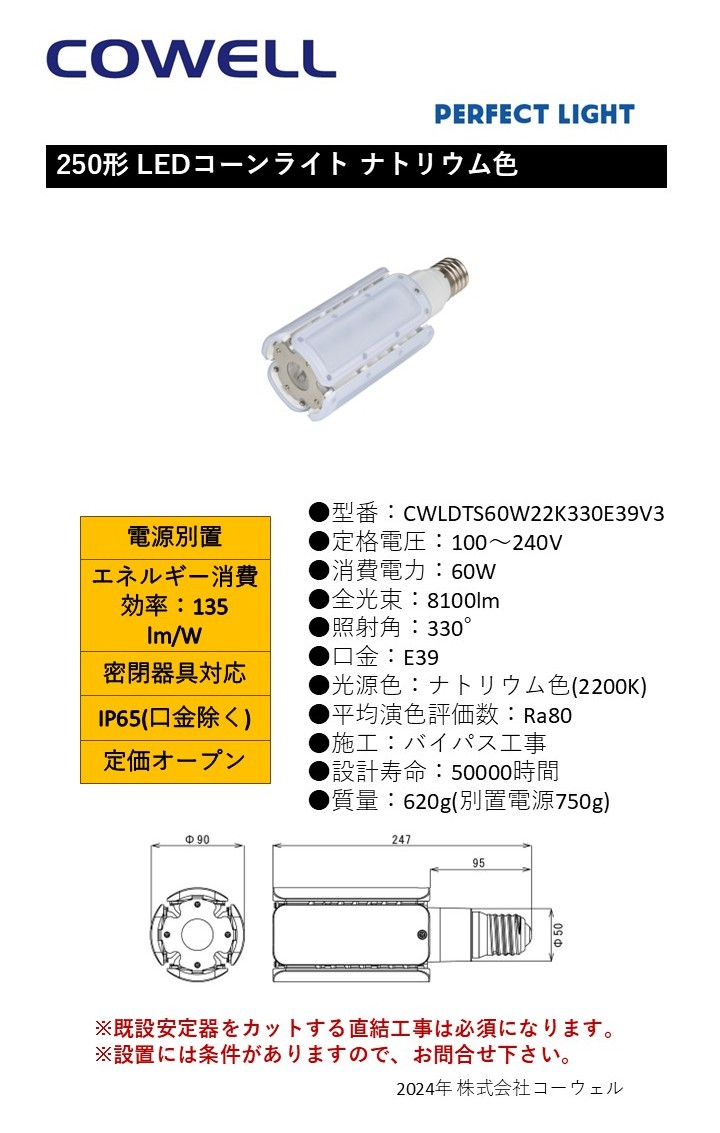 COWELL

PERFECT LIGHT

250形 LEDコーンライト ナトリウム色

| 電源別置 |
|---|
| エネルギー消費効率：135 lm/W |
| 密閉器具対応 |
| IP65(口金除く) |
| 定価オープン |

●型番：CWLDTS60W22K330E39V3
●定格電圧：100～240V
●消費電力：60W
●全光束：8100lm
●照射角：330°
●口金：E39
●光源色：ナトリウム色(2200K)
●平均演色評価数：Ra80
●施工：バイパス工事
●設計寿命：50000時間
●質量：620g(別置電源750g)

Φ90
247
95
Φ50

※既設安定器をカットする直結工事は必須になります。
※設置には条件がありますので、お問合せ下さい。

2024年 株式会社コーウェル